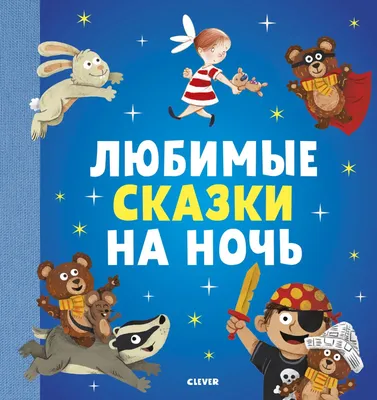 ЛЮБИМЫЕ
СКАЗКИ
НА НОЧЬ

CLEVER